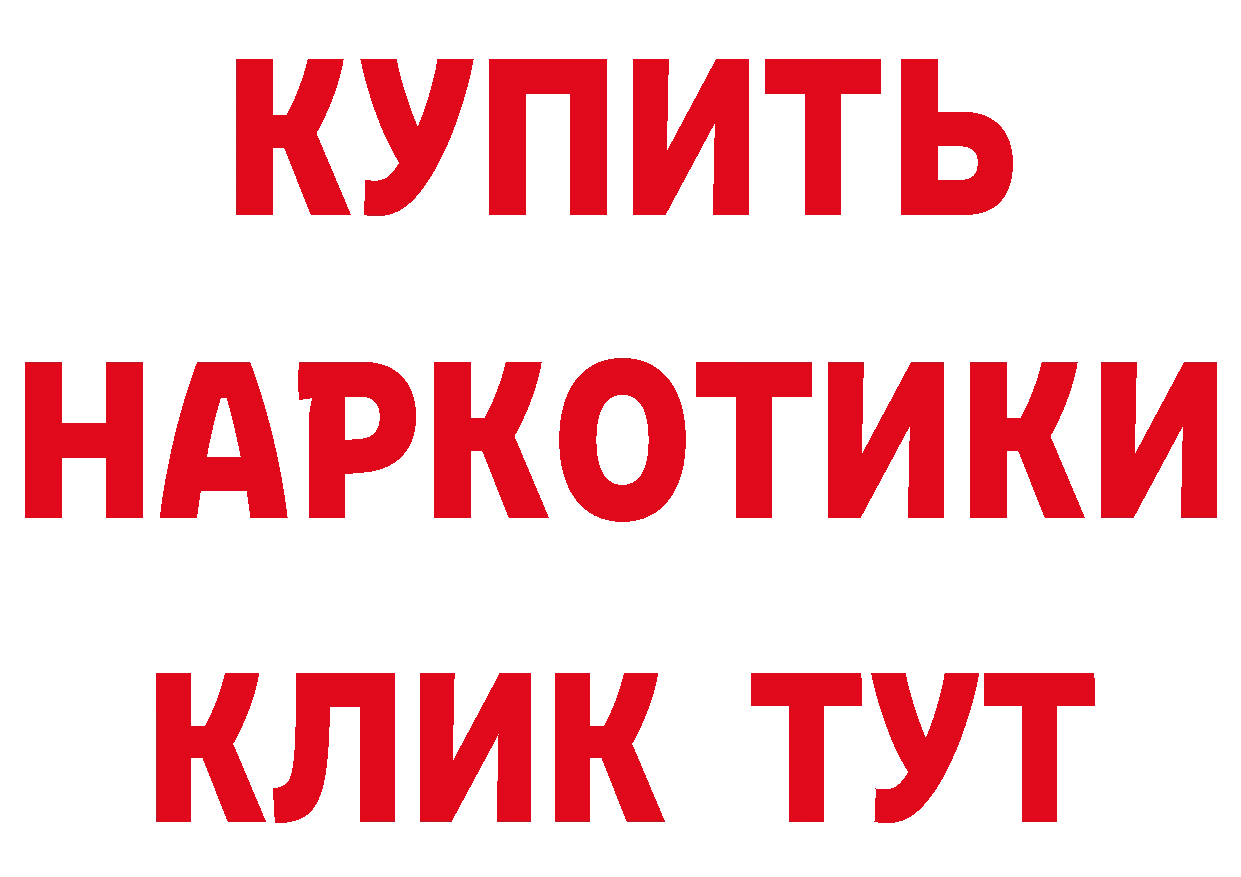 КУПИТЬ
НАРКОТИКИ
КЛИК ТУТ